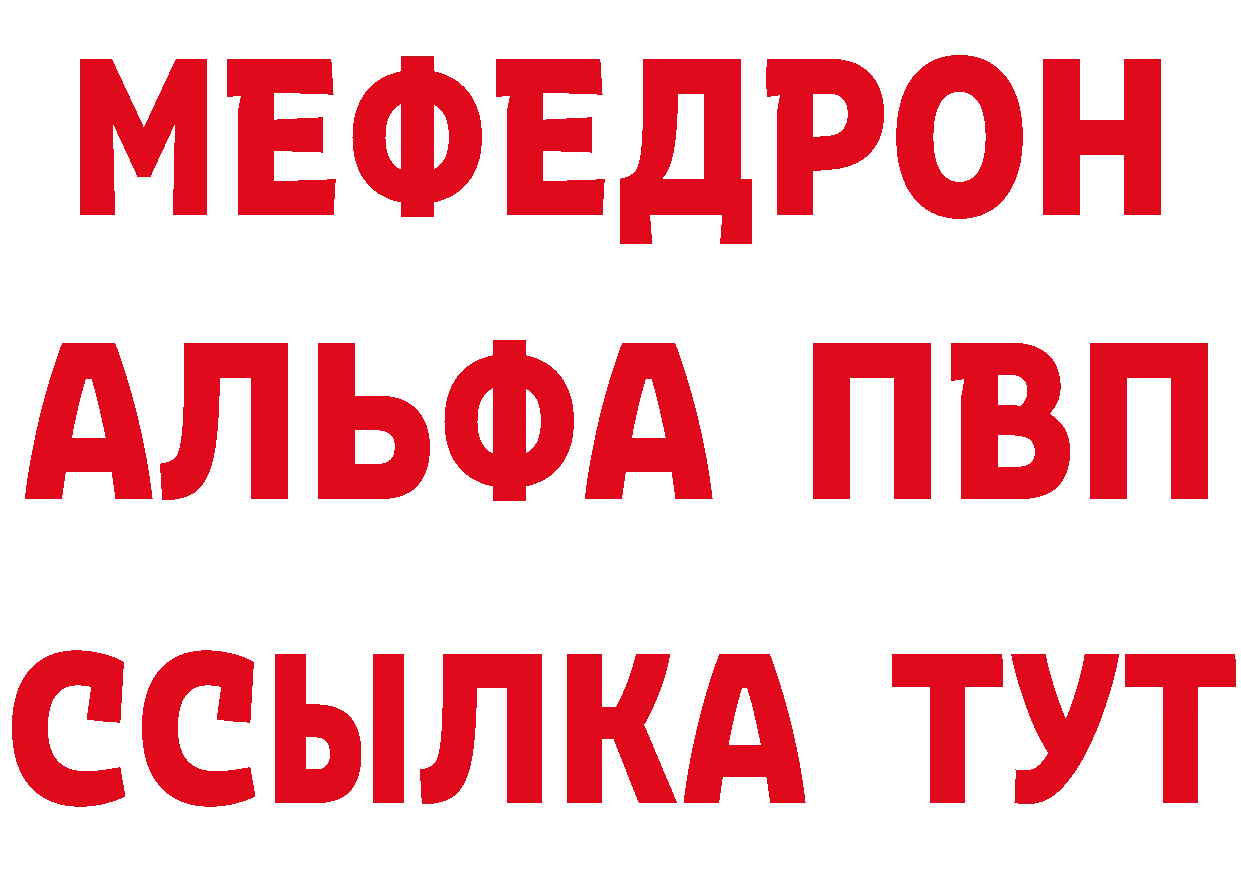 МЕФЕДРОН
АЛЬФА ПВП
ССЫЛКА ТУТ